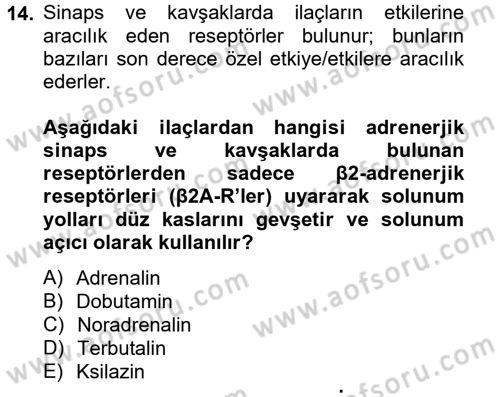 14. Sinaps ve kavşaklarda ilaçların etkilerine aracılık eden reseptörler bulunur; bunların bazıları son derece özel etkiye/etkilere aracılık ederler.

Aşağıdaki ilaçlardan hangisi adrenerjik sinaps ve kavşaklarda bulunan reseptörlerden sadece β2-adrenerjik reseptörleri (β2A-R'ler) uyararak solunum yolları düz kaslarını gevşetir ve solunum açıcı olarak kullanılır?

A) Adrenalin
B) Dobutamin
C) Noradrenalin
D) Terbutalin
E) Ksilazin

www.aofsoru.com